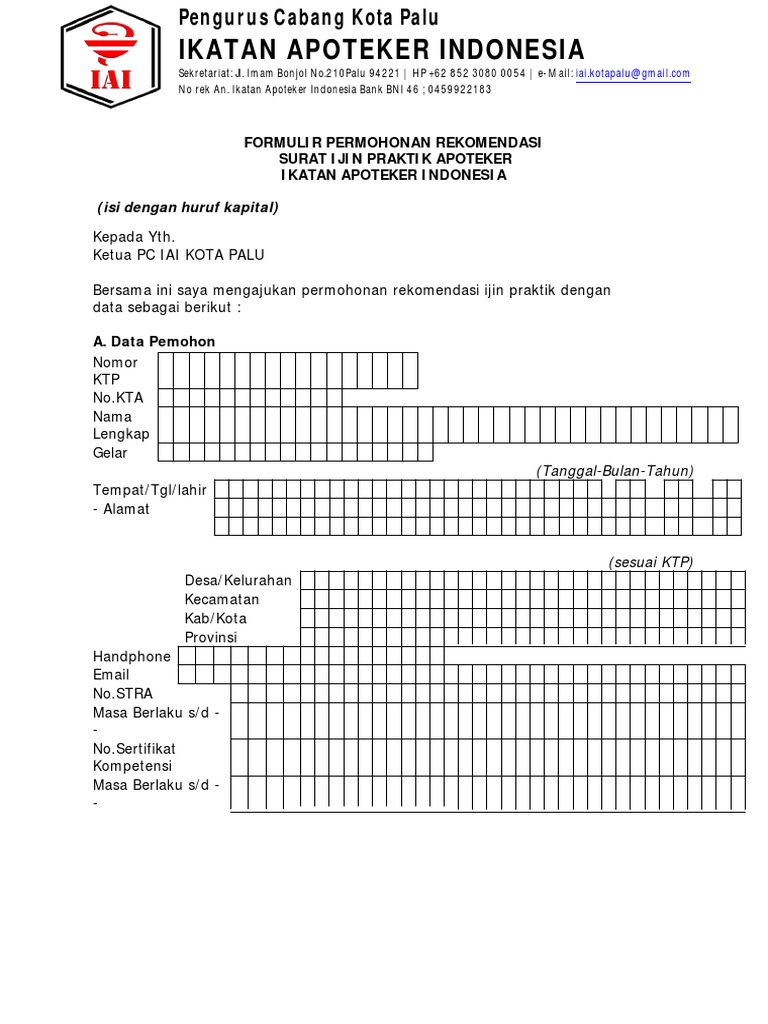 IAI

Pengurus Cabang Kota Palu
IKATAN APOTEKER INDONESIA
Sekretariat: J. Imam Bonjol No.210Palu 94221 | HP +62 852 3080 0054 | e-Mail: iai.kotapalu@gmail.com
No rek An. Ikatan Apoteker Indonesia Bank BNI 46 ; 0459922183

FORMULIR PERMOHONAN REKOMENDASI
SURAT IJIN PRAKTIK APOTEKER
IKATAN APOTEKER INDONESIA

(isi dengan huruf kapital)

Kepada Yth.
Ketua PC IAI KOTA PALU

Bersama ini saya mengajukan permohonan rekomendasi ijin praktik dengan data sebagai berikut :

A. Data Pemohon
Nomor KTP
No.KTA
Nama Lengkap
Gelar
(Tanggal-Bulan-Tahun)
Tempat/Tgl/lahir
- Alamat

(sesuai KTP)
Desa/Kelurahan
Kecamatan
Kab/Kota
Provinsi
Handphone
Email
No.STRA
Masa Berlaku s/d - -
No.Sertifikat Kompetensi
Masa Berlaku s/d - -